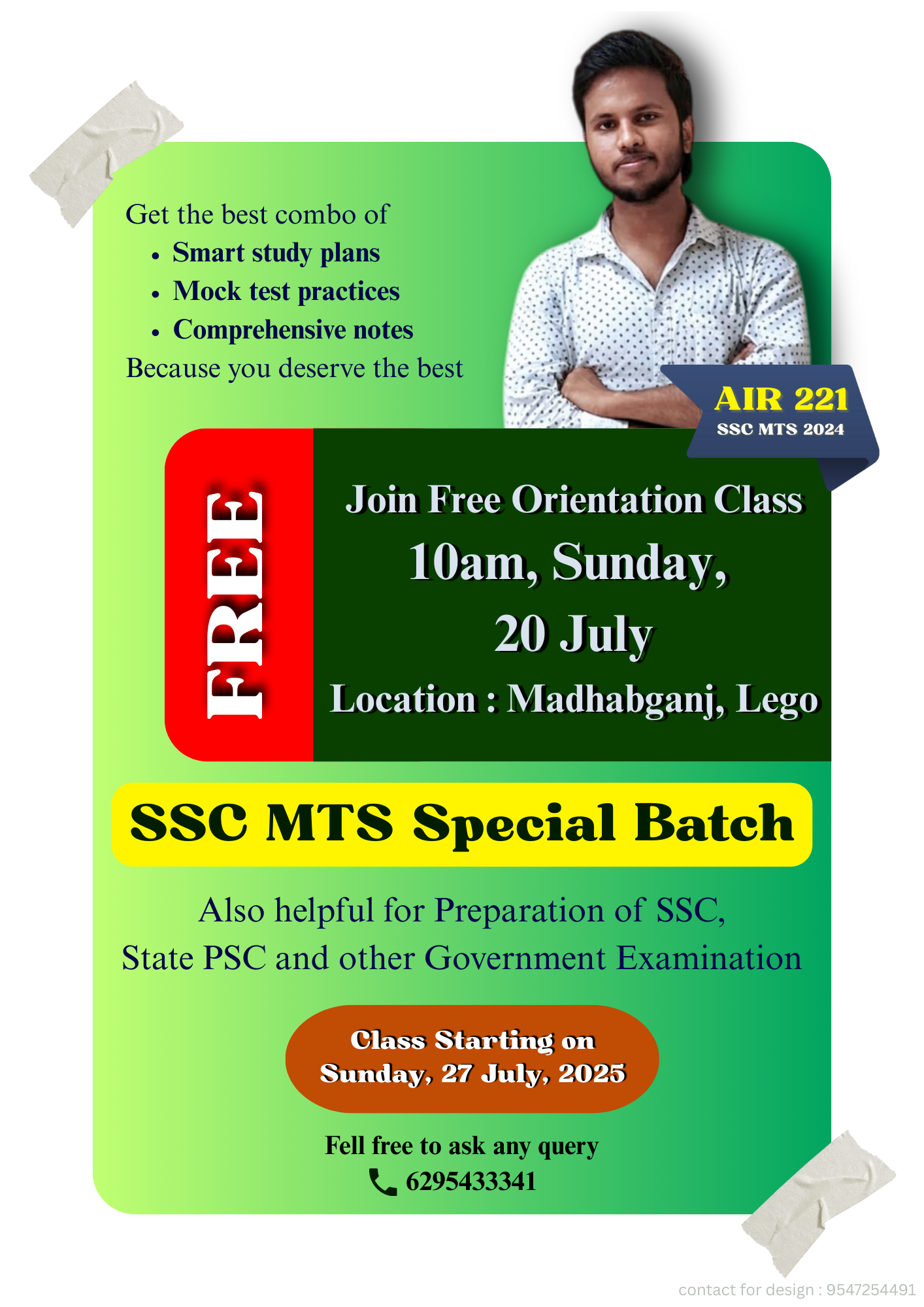 Get the best combo of
• Smart study plans
• Mock test practices
• Comprehensive notes
Because you deserve the best

AIR 221
SSC MTS 2024

FREE

Join Free Orientation Class
10am, Sunday,
20 July
Location : Madhabganj, Lego

SSC MTS Special Batch

Also helpful for Preparation of SSC,
State PSC and other Government Examination

Class Starting on
Sunday, 27 July, 2025

Fell free to ask any query
6295433341

contact for design : 9547254491